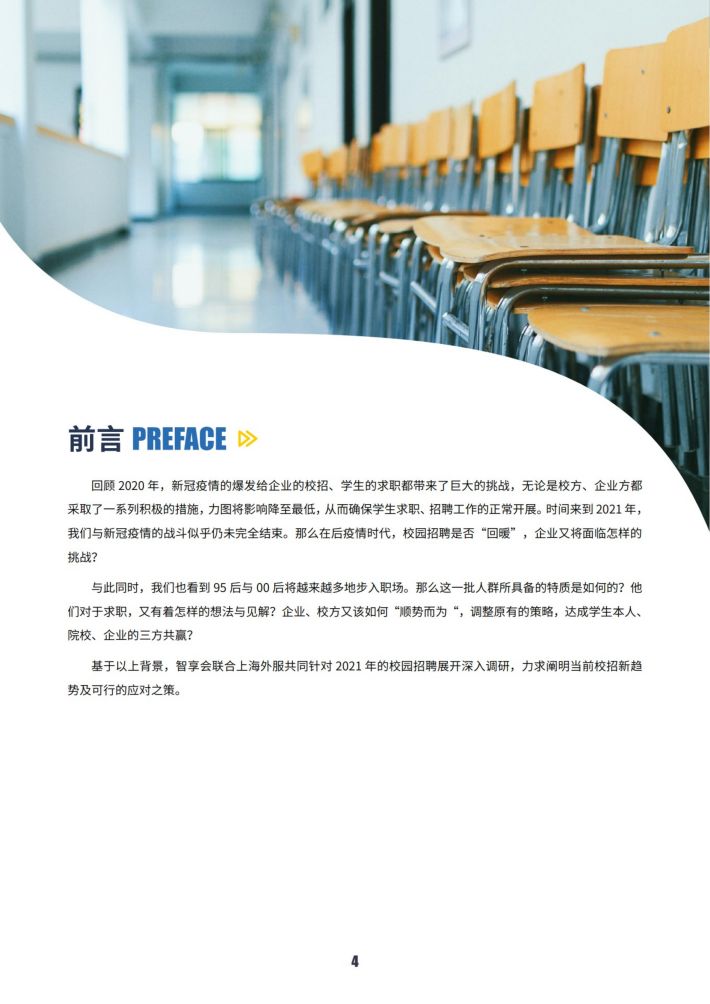 前言 PREFACE

回顾 2020 年，新冠疫情的爆发给企业的校招、学生的求职都带来了巨大的挑战，无论是校方、企业方都采取了一系列积极的措施，力图将影响降至最低，从而确保学生求职、招聘工作的正常开展。时间来到 2021 年，我们与新冠疫情的战斗似乎仍未完全结束。那么在后疫情时代，校园招聘是否“回暖”，企业又将面临怎样的挑战？

与此同时，我们也看到 95 后与 00 后将越来越多地步入职场。那么这一批人群所具备的特质是如何的？他们对于求职，又有着怎样的想法与见解？企业、校方又该如何“顺势而为“，调整原有的策略，达成学生本人、院校、企业的三方共赢？

基于以上背景，智享会联合上海外服共同针对 2021 年的校园招聘展开深入调研，力求阐明当前校招新趋势及可行的应对之策。

4